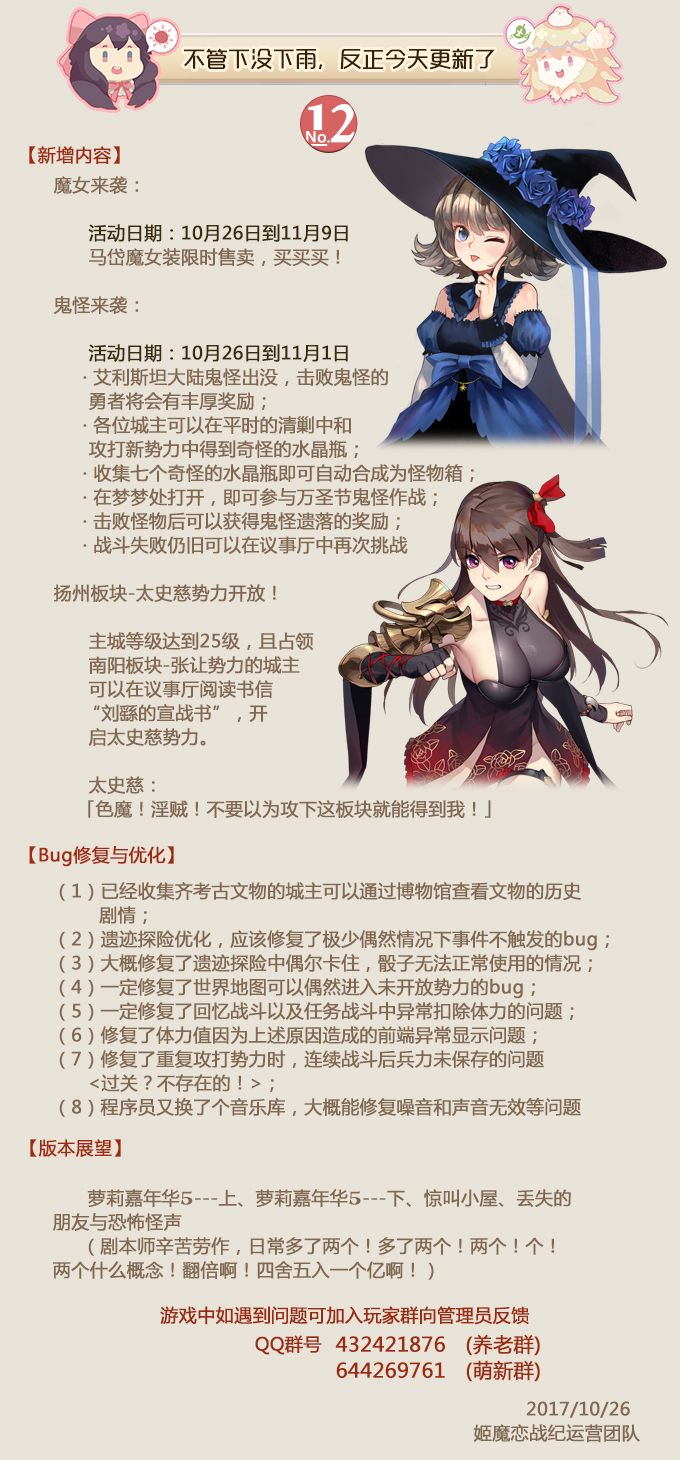 不管下没下雨，反正今天更新了

No.12

【新增内容】

魔女来袭：

活动日期：10月26日到11月9日
马岱魔女装限时售卖，买买买！

鬼怪来袭：

活动日期：10月26日到11月1日
· 艾利斯坦大陆鬼怪出没，击败鬼怪的勇者将会有丰厚奖励；
· 各位城主可以在平时的清剿中和攻打新势力中得到奇怪的水晶瓶；
· 收集七个奇怪的水晶瓶即可自动合成为怪物箱；
· 在梦梦处打开，即可参与万圣节鬼怪作战；
· 击败怪物后可以获得鬼怪遗落的奖励；
· 战斗失败仍旧可以在议事厅中再次挑战

扬州板块-太史慈势力开放！

主城等级达到25级，且占领南阳板块-张让势力的城主可以在议事厅阅读书信“刘繇的宣战书”，开启太史慈势力。

太史慈：
「色魔！淫贼！不要以为攻下这板块就能得到我！」

【Bug修复与优化】

（1）已经收集齐考古文物的城主可以通过博物馆查看文物的历史剧情；
（2）遗迹探险优化，应该修复了极少偶然情况下事件不触发的bug；
（3）大概修复了遗迹探险中偶尔卡住，骰子无法正常使用的情况；
（4）一定修复了世界地图可以偶然进入未开放势力的bug；
（5）一定修复了回忆战斗以及任务战斗中异常扣除体力的问题；
（6）修复了体力值因为上述原因造成的前端异常显示问题；
（7）修复了重复攻打势力时，连续战斗后兵力未保存的问题<过关？不存在的！>；
（8）程序员又换了个音乐库，大概能修复噪音和声音无效等问题

【版本展望】

萝莉嘉年华5---上、萝莉嘉年华5---下、惊叫小屋、丢失的朋友与恐怖怪声
（剧本师辛苦劳作，日常多了两个！多了两个！两个！个！两个什么概念！翻倍啊！四舍五入一个亿啊！）

游戏中如遇到问题可加入玩家群向管理员反馈
QQ群号 432421876 (养老群)
644269761 (萌新群)

2017/10/26
姬魔恋战纪运营团队